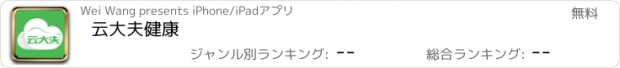 云大夫

Wei Wang presents iPhone/iPadアプリ

無料

云大夫健康

ジャンル別ランキング: --

総合ランキング: --